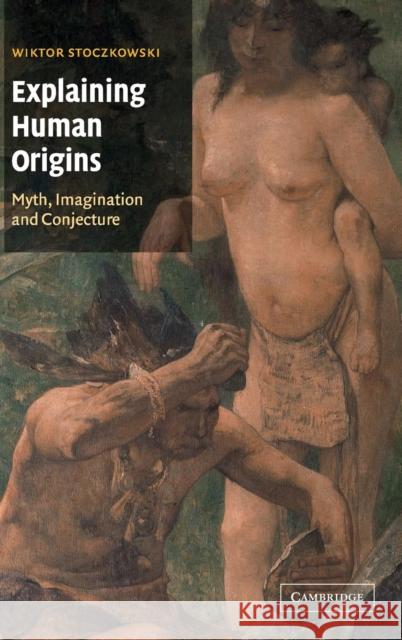 WIKTOR STOCZKOWSKI

Explaining Human Origins

Myth, Imagination and Conjecture

CAMBRIDGE